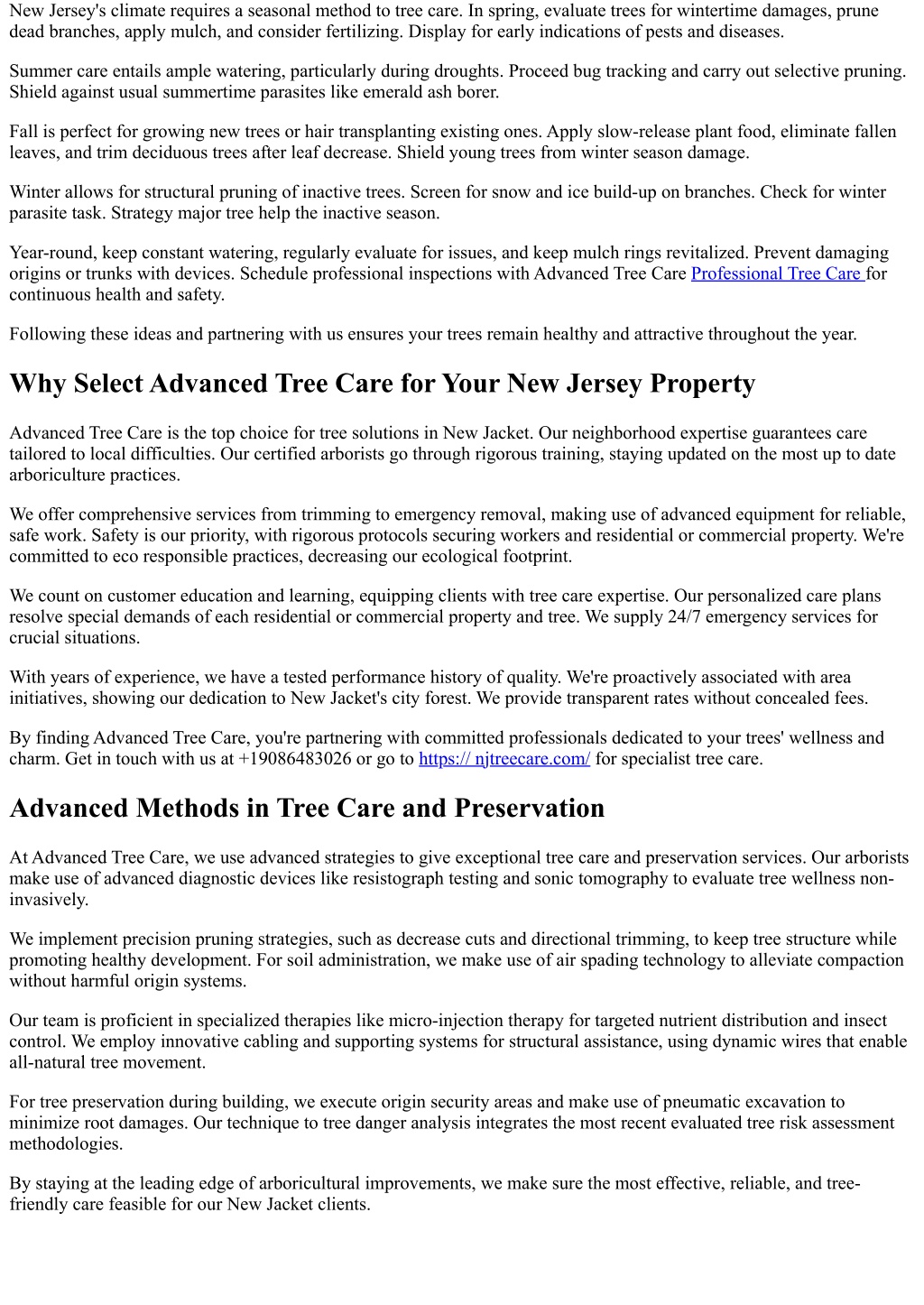 New Jersey's climate requires a seasonal method to tree care. In spring, evaluate trees for wintertime damages, prune dead branches, apply mulch, and consider fertilizing. Display for early indications of pests and diseases.

Summer care entails ample watering, particularly during droughts. Proceed bug tracking and carry out selective pruning. Shield against usual summertime parasites like emerald ash borer.

Fall is perfect for growing new trees or hair transplanting existing ones. Apply slow-release plant food, eliminate fallen leaves, and trim deciduous trees after leaf decrease. Shield young trees from winter season damage.

Winter allows for structural pruning of inactive trees. Screen for snow and ice build-up on branches. Check for winter parasite task. Strategy major tree help the inactive season.

Year-round, keep constant watering, regularly evaluate for issues, and keep mulch rings revitalized. Prevent damaging origins or trunks with devices. Schedule professional inspections with Advanced Tree Care Professional Tree Care for continuous health and safety.

Following these ideas and partnering with us ensures your trees remain healthy and attractive throughout the year.

Why Select Advanced Tree Care for Your New Jersey Property

Advanced Tree Care is the top choice for tree solutions in New Jacket. Our neighborhood expertise guarantees care tailored to local difficulties. Our certified arborists go through rigorous training, staying updated on the most up to date arboriculture practices.

We offer comprehensive services from trimming to emergency removal, making use of advanced equipment for reliable, safe work. Safety is our priority, with rigorous protocols securing workers and residential or commercial property. We're committed to eco responsible practices, decreasing our ecological footprint.

We count on customer education and learning, equipping clients with tree care expertise. Our personalized care plans resolve special demands of each residential or commercial property and tree. We supply 24/7 emergency services for crucial situations.

With years of experience, we have a tested performance history of quality. We're proactively associated with area initiatives, showing our dedication to New Jacket's city forest. We provide transparent rates without concealed fees.

By finding Advanced Tree Care, you're partnering with committed professionals dedicated to your trees' wellness and charm. Get in touch with us at +19086483026 or go to https:// njtreecare.com/ for specialist tree care.

Advanced Methods in Tree Care and Preservation

At Advanced Tree Care, we use advanced strategies to give exceptional tree care and preservation services. Our arborists make use of advanced diagnostic devices like resistograph testing and sonic tomography to evaluate tree wellness non-invasively.

We implement precision pruning strategies, such as decrease cuts and directional trimming, to keep tree structure while promoting healthy development. For soil administration, we make use of air spading technology to alleviate compaction without harmful origin systems.

Our team is proficient in specialized therapies like micro-injection therapy for targeted nutrient distribution and insect control. We employ innovative cabling and supporting systems for structural assistance, using dynamic wires that enable all-natural tree movement.

For tree preservation during building, we execute origin security areas and make use of pneumatic excavation to minimize root damages. Our technique to tree danger analysis integrates the most recent evaluated tree risk assessment methodologies.

By staying at the leading edge of arboricultural improvements, we make sure the most effective, reliable, and tree-friendly care feasible for our New Jacket clients.